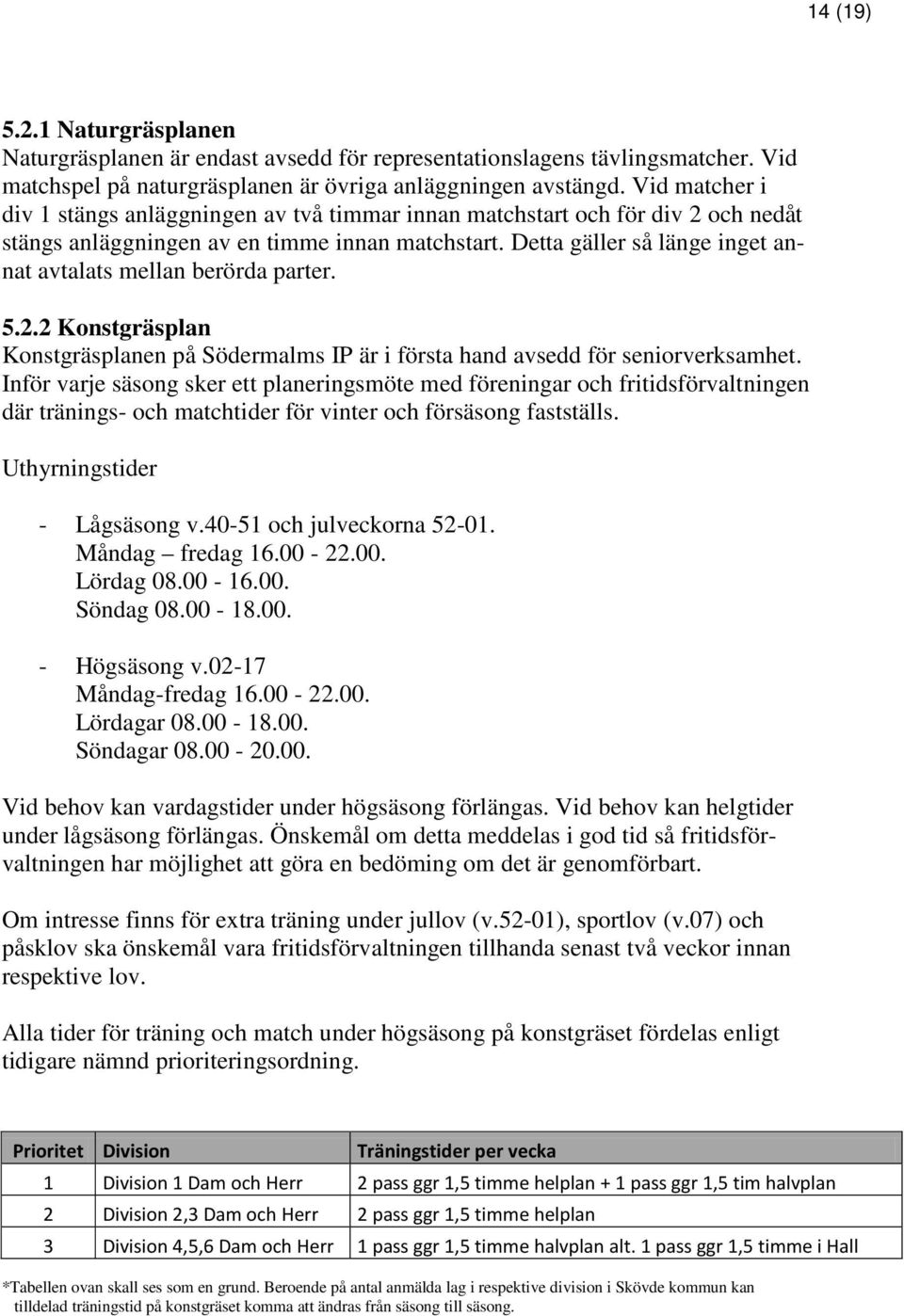 14 (19)

5.2.1 Naturgräsplanen
Naturgräsplanen är endast avsedd för representationslagens tävlingsmatcher. Vid matchspel på naturgräsplanen är övriga anläggningen avstängd. Vid matcher i div 1 stängs anläggningen av två timmar innan matchstart och för div 2 och nedåt stängs anläggningen av en timme innan matchstart. Detta gäller så länge inget annat avtalats mellan berörda parter.

5.2.2 Konstgräsplan
Konstgräsplanen på Södermalms IP är i första hand avsedd för seniorverksamhet. Inför varje säsong sker ett planeringsmöte med föreningar och fritidsförvaltningen där tränings- och matchtider för vinter och försäsong fastställs.

Uthyrningstider

- Lågsäsong v.40-51 och julveckorna 52-01.
Måndag – fredag 16.00 - 22.00.
Lördag 08.00 - 16.00.
Söndag 08.00 - 18.00.

- Högsäsong v.02-17
Måndag-fredag 16.00 - 22.00.
Lördagar 08.00 - 18.00.
Söndagar 08.00 - 20.00.

Vid behov kan vardagstider under högsäsong förlängas. Vid behov kan helgtider under lågsäsong förlängas. Önskemål om detta meddelas i god tid så fritidsförvaltningen har möjlighet att göra en bedöming om det är genomförbart.

Om intresse finns för extra träning under jullov (v.52-01), sportlov (v.07) och påsklov ska önskemål vara fritidsförvaltningen tillhanda senast två veckor innan respektive lov.

Alla tider för träning och match under högsäsong på konstgräset fördelas enligt tidigare nämnd prioriteringsordning.

| Prioritet | Division | Träningstider per vecka |
|---|---|---|
| 1 | Division 1 Dam och Herr | 2 pass ggr 1,5 timme helplan + 1 pass ggr 1,5 tim halvplan |
| 2 | Division 2,3 Dam och Herr | 2 pass ggr 1,5 timme helplan |
| 3 | Division 4,5,6 Dam och Herr | 1 pass ggr 1,5 timme halvplan alt. 1 pass ggr 1,5 timme i Hall |

*Tabellen ovan skall ses som en grund. Beroende på antal anmälda lag i respektive division i Skövde kommun kan tilldelad träningstid på konstgräset komma att ändras från säsong till säsong.